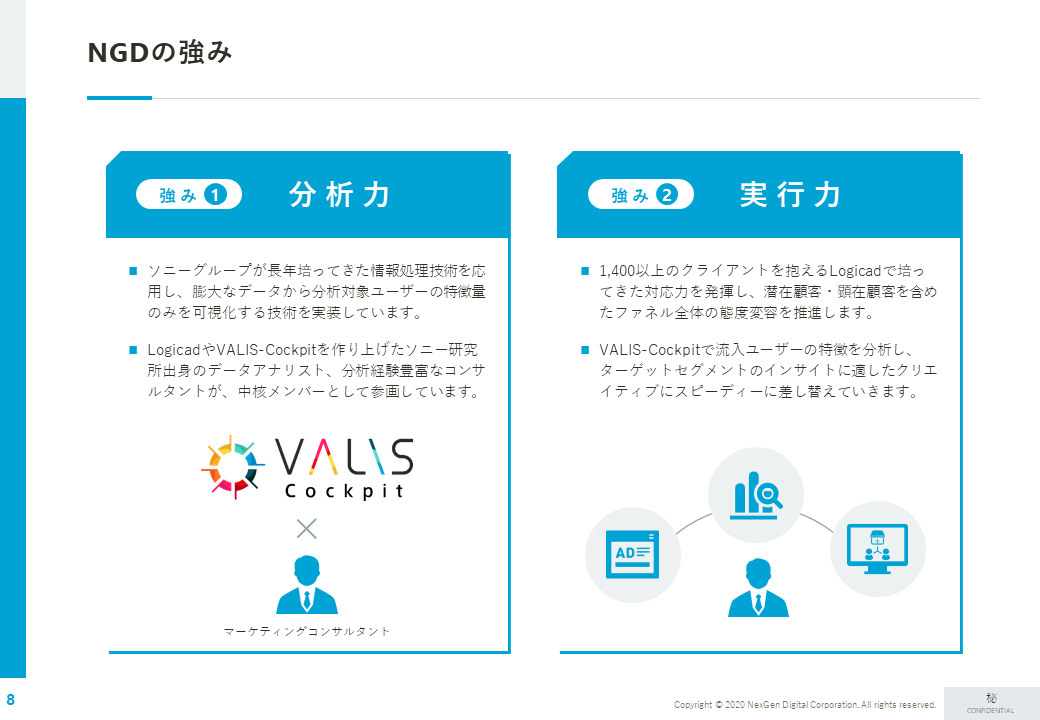 NGDの強み

強み 1 分析力

■ ソニーグループが長年培ってきた情報処理技術を応用し、膨大なデータから分析対象ユーザーの特徴量のみを可視化する技術を実装しています。

■ LogicadやVALIS-Cockpitを作り上げたソニー研究所出身のデータアナリスト、分析経験豊富なコンサルタントが、中核メンバーとして参画しています。

VALIS Cockpit

×

マーケティングコンサルタント

強み 2 実行力

■ 1,400以上のクライアントを抱えるLogicadで培ってきた対応力を発揮し、潜在顧客・顕在顧客を含めたファネル全体の態度変容を推進します。

■ VALIS-Cockpitで流入ユーザーの特徴を分析し、ターゲットセグメントのインサイトに適したクリエイティブにスピーディーに差し替えていきます。

AD

8

Copyright © 2020 NexGen Digital Corporation. All rights reserved.

秘
CONFIDENTIAL